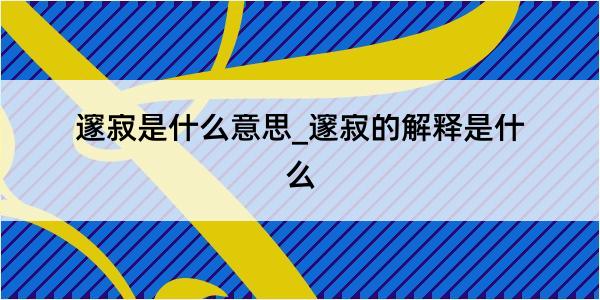 邃寂是什么意思_邃寂的解释是什么